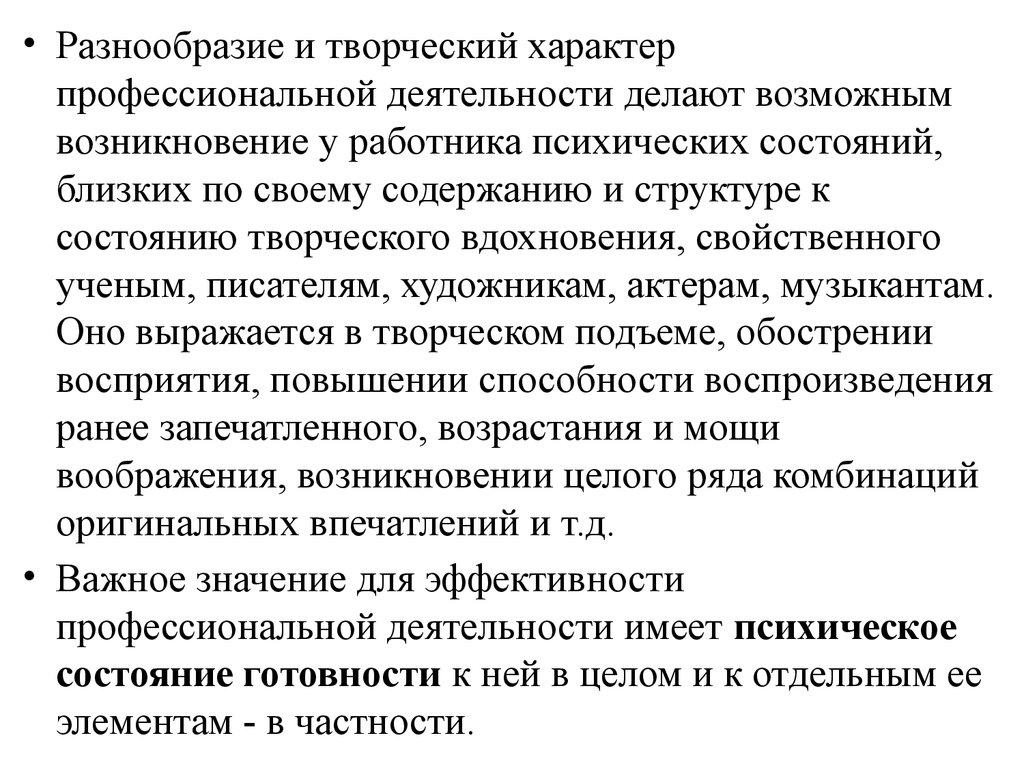 • Разнообразие и творческий характер профессиональной деятельности делают возможным возникновение у работника психических состояний, близких по своему содержанию и структуре к состоянию творческого вдохновения, свойственного ученым, писателям, художникам, актерам, музыкантам. Оно выражается в творческом подъеме, обострении восприятия, повышении способности воспроизведения ранее запечатленного, возрастания и мощи воображения, возникновении целого ряда комбинаций оригинальных впечатлений и т.д.

• Важное значение для эффективности профессиональной деятельности имеет психическое состояние готовности к ней в целом и к отдельным ее элементам - в частности.